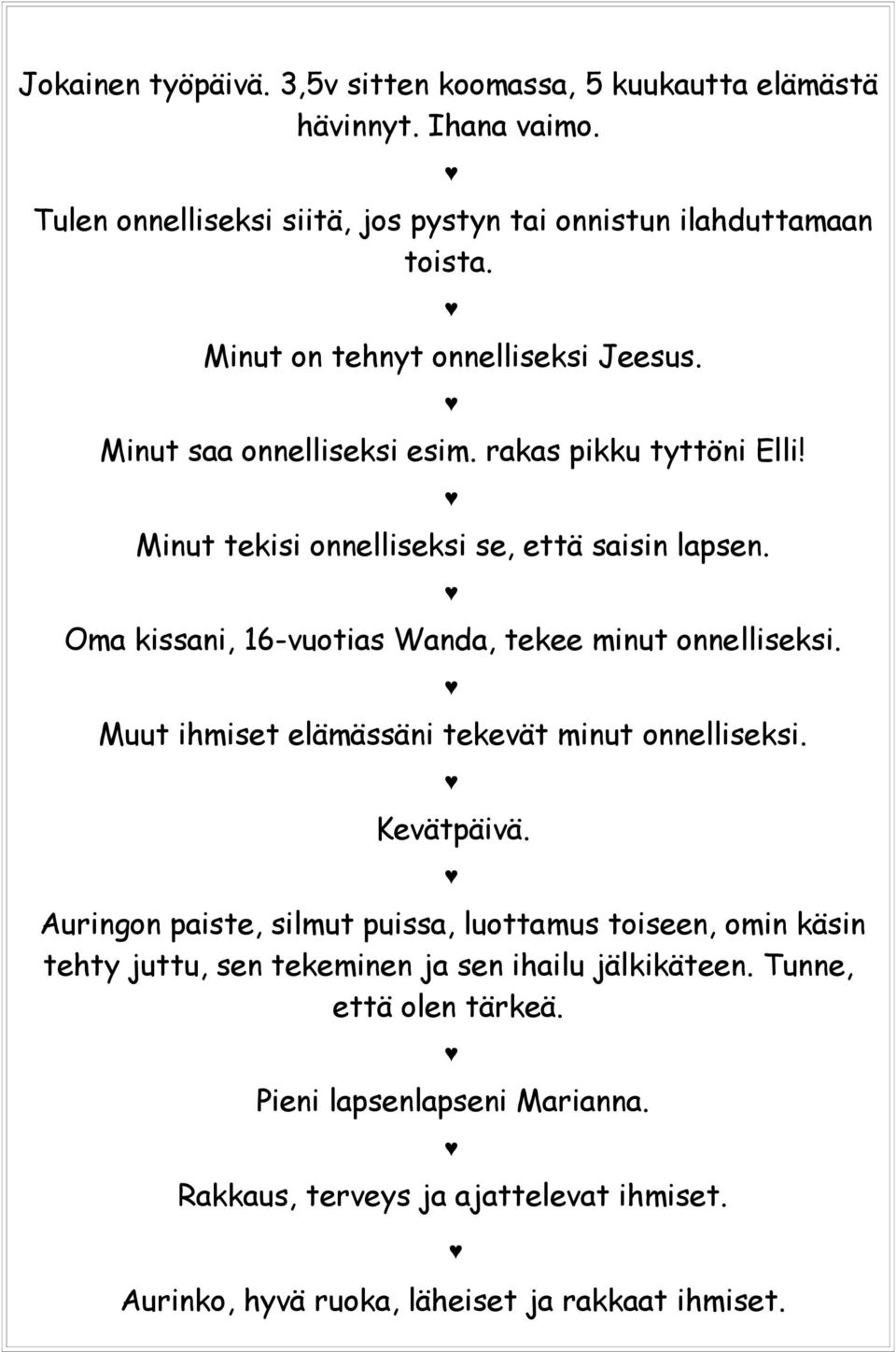 Jokainen työpäivä. 3,5v sitten koomassa, 5 kuukautta elämästä hävinnyt. Ihana vaimo.

♥

Tulen onnelliseksi siitä, jos pystyn tai onnistun ilahduttamaan toista.

♥

Minut on tehnyt onnelliseksi Jeesus.

♥

Minut saa onnelliseksi esim. rakas pikku tyttöni Elli!

♥

Minut tekisi onnelliseksi se, että saisin lapsen.

♥

Oma kissani, 16-vuotias Wanda, tekee minut onnelliseksi.

♥

Muut ihmiset elämässäni tekevät minut onnelliseksi.

♥

Kevätpäivä.

♥

Auringon paiste, silmut puissa, luottamus toiseen, omin käsin tehty juttu, sen tekeminen ja sen ihailu jälkikäteen. Tunne, että olen tärkeä.

♥

Pieni lapsenlapseni Marianna.

♥

Rakkaus, terveys ja ajattelevat ihmiset.

♥

Aurinko, hyvä ruoka, läheiset ja rakkaat ihmiset.